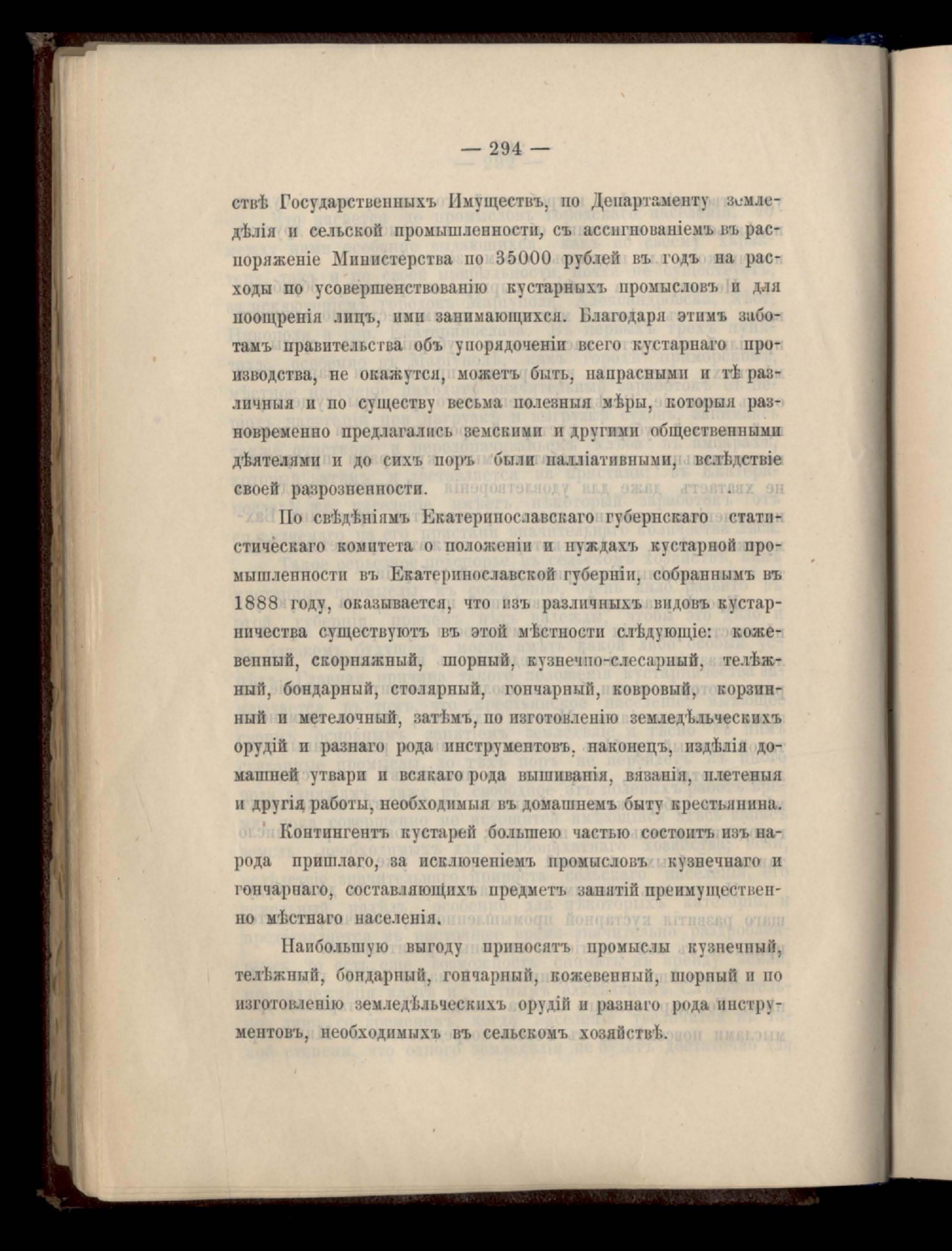 — 294 —

ствѣ Государственныхъ Имуществъ, по Департаменту земледѣлія и сельской промышленности, съ ассигнованіемъ въ распоряженіе Министерства по 35000 рублей въ годъ на расходы по усовершенствованію кустарныхъ промысловъ и для поощренія лицъ, ими занимающихся. Благодаря этимъ заботамъ правительства объ упорядоченіи всего кустарнаго производства, не окажутся, можетъ быть, напрасными и тѣ различныя и по существу весьма полезныя мѣры, которыя разновременно предлагались земскими и другими общественными дѣятелями и до сихъ поръ были палліативными, вслѣдствіе своей разрозненности.

По свѣдѣніямъ Екатеринославскаго губернскаго статистическаго комитета о положеніи и нуждахъ кустарной промышленности въ Екатеринославской губерніи, собраннымъ въ 1888 году, оказывается, что изъ различныхъ видовъ кустарничества существуютъ въ этой мѣстности слѣдующіе: кожевенный, скорняжный, шорный, кузнечно-слесарный, телѣжный, бондарный, столярный, гончарный, ковровый, корзинный и метелочный, затѣмъ, по изготовленію земледѣльческихъ орудій и разнаго рода инструментовъ, наконецъ, издѣлія домашней утвари и всякаго рода вышиванія, вязанія, плетеныя и другія работы, необходимыя въ домашнемъ быту крестьянина.

Контингентъ кустарей большею частью состоитъ изъ народа пришлаго, за исключеніемъ промысловъ кузнечнаго и гончарнаго, составляющихъ предметъ занятій преимущественно мѣстнаго населенія.

Наибольшую выгоду приносятъ промыслы кузнечный, телѣжный, бондарный, гончарный, кожевенный, шорный и по изготовленію земледѣльческихъ орудій и разнаго рода инструментовъ, необходимыхъ въ сельскомъ хозяйствѣ.